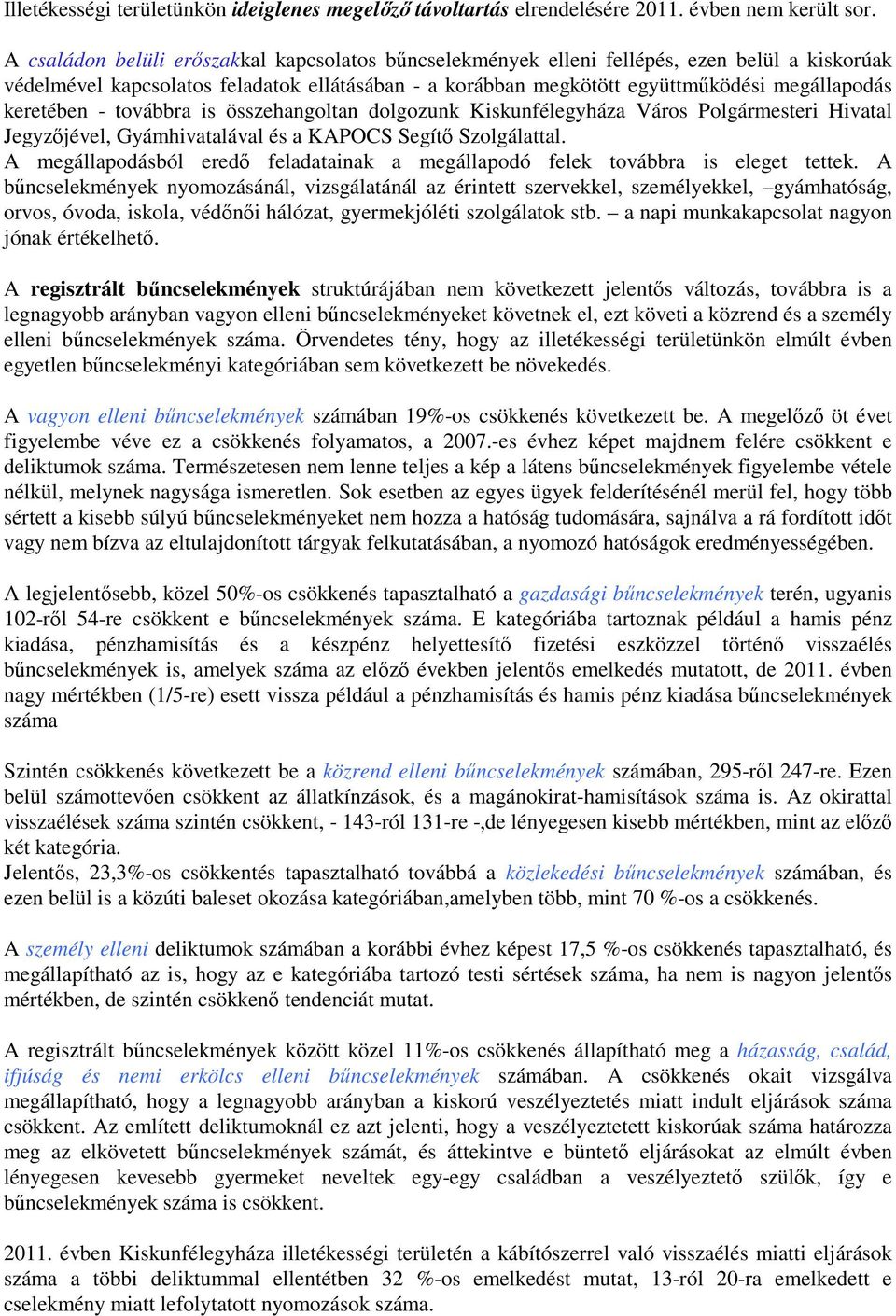 Illetékességi területünkön ideiglenes megelőző távoltartás elrendelésére 2011. évben nem került sor.

A családon belüli erőszakkal kapcsolatos bűncselekmények elleni fellépés, ezen belül a kiskorúak védelmével kapcsolatos feladatok ellátásában - a korábban megkötött együttműködési megállapodás keretében - továbbra is összehangoltan dolgozunk Kiskunfélegyháza Város Polgármesteri Hivatal Jegyzőjével, Gyámhivatalával és a KAPOCS Segítő Szolgálattal.
A megállapodásból eredő feladatainak a megállapodó felek továbbra is eleget tettek. A bűncselekmények nyomozásánál, vizsgálatánál az érintett szervekkel, személyekkel, –gyámhatóság, orvos, óvoda, iskola, védőnői hálózat, gyermekjóléti szolgálatok stb. – a napi munkakapcsolat nagyon jónak értékelhető.

A regisztrált bűncselekmények struktúrájában nem következett jelentős változás, továbbra is a legnagyobb arányban vagyon elleni bűncselekményeket követnek el, ezt követi a közrend és a személy elleni bűncselekmények száma. Örvendetes tény, hogy az illetékességi területünkön elmúlt évben egyetlen bűncselekményi kategóriában sem következett be növekedés.

A vagyon elleni bűncselekmények számában 19%-os csökkenés következett be. A megelőző öt évet figyelembe véve ez a csökkenés folyamatos, a 2007.-es évhez képet majdnem felére csökkent e deliktumok száma. Természetesen nem lenne teljes a kép a látens bűncselekmények figyelembe vétele nélkül, melynek nagysága ismeretlen. Sok esetben az egyes ügyek felderítésénél merül fel, hogy több sértett a kisebb súlyú bűncselekményeket nem hozza a hatóság tudomására, sajnálva a rá fordított időt vagy nem bízva az eltulajdonított tárgyak felkutatásában, a nyomozó hatóságok eredményességében.

A legjelentősebb, közel 50%-os csökkenés tapasztalható a gazdasági bűncselekmények terén, ugyanis 102-ről 54-re csökkent e bűncselekmények száma. E kategóriába tartoznak például a hamis pénz kiadása, pénzhamisítás és a készpénz helyettesítő fizetési eszközzel történő visszaélés bűncselekmények is, amelyek száma az előző években jelentős emelkedés mutatott, de 2011. évben nagy mértékben (1/5-re) esett vissza például a pénzhamisítás és hamis pénz kiadása bűncselekmények száma

Szintén csökkenés következett be a közrend elleni bűncselekmények számában, 295-ről 247-re. Ezen belül számottevően csökkent az állatkínzások, és a magánokirat-hamisítások száma is. Az okirattal visszaélések száma szintén csökkent, - 143-ról 131-re -,de lényegesen kisebb mértékben, mint az előző két kategória.
Jelentős, 23,3%-os csökkentés tapasztalható továbbá a közlekedési bűncselekmények számában, és ezen belül is a közúti baleset okozása kategóriában,amelyben több, mint 70 %-os a csökkenés.

A személy elleni deliktumok számában a korábbi évhez képest 17,5 %-os csökkenés tapasztalható, és megállapítható az is, hogy az e kategóriába tartozó testi sértések száma, ha nem is nagyon jelentős mértékben, de szintén csökkenő tendenciát mutat.

A regisztrált bűncselekmények között közel 11%-os csökkenés állapítható meg a házasság, család, ifjúság és nemi erkölcs elleni bűncselekmények számában. A csökkenés okait vizsgálva megállapítható, hogy a legnagyobb arányban a kiskorú veszélyeztetés miatt indult eljárások száma csökkent. Az említett deliktumoknál ez azt jelenti, hogy a veszélyeztetett kiskorúak száma határozza meg az elkövetett bűncselekmények számát, és áttekintve e büntető eljárásokat az elmúlt évben lényegesen kevesebb gyermeket neveltek egy-egy családban a veszélyeztető szülők, így e bűncselekmények száma is csökkent.

2011. évben Kiskunfélegyháza illetékességi területén a kábítószerrel való visszaélés miatti eljárások száma a többi deliktummal ellentétben 32 %-os emelkedést mutat, 13-ról 20-ra emelkedett e cselekmény miatt lefolytatott nyomozások száma.